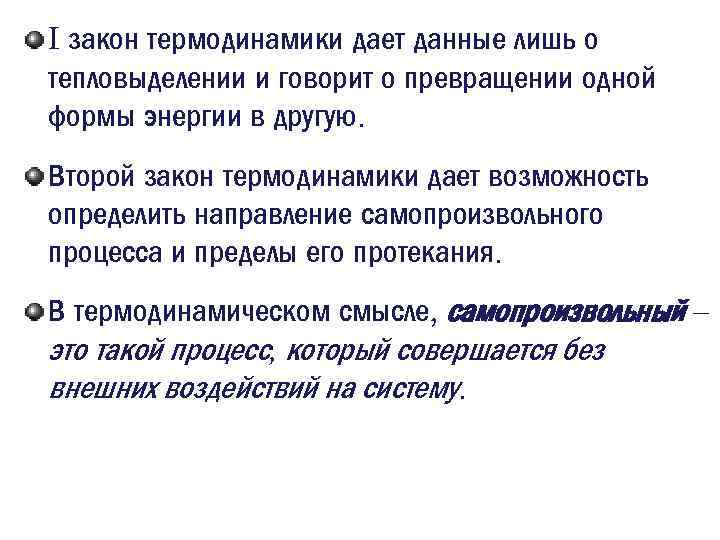 I закон термодинамики дает данные лишь о тепловыделении и говорит о превращении одной формы энергии в другую.

Второй закон термодинамики дает возможность определить направление самопроизвольного процесса и пределы его протекания.

В термодинамическом смысле, самопроизвольный – это такой процесс, который совершается без внешних воздействий на систему.